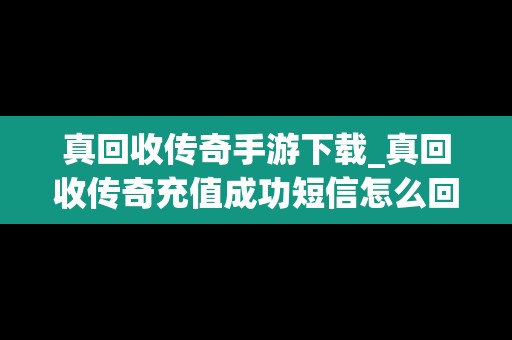 真回收传奇手游下载_真回收传奇充值成功短信怎么回